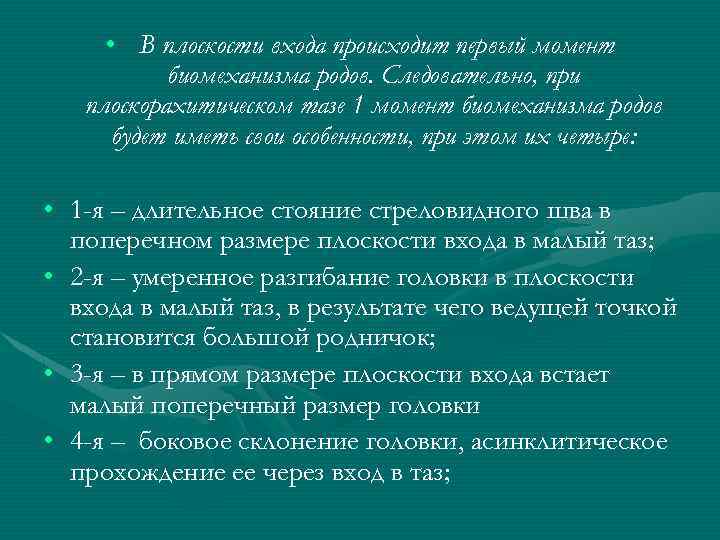 • В плоскости входа происходит первый момент биомеханизма родов. Следовательно, при плоскорахитическом тазе 1 момент биомеханизма родов будет иметь свои особенности, при этом их четыре:

• 1-я – длительное стояние стреловидного шва в поперечном размере плоскости входа в малый таз;
• 2-я – умеренное разгибание головки в плоскости входа в малый таз, в результате чего ведущей точкой становится большой родничок;
• 3-я – в прямом размере плоскости входа встает малый поперечный размер головки
• 4-я – боковое склонение головки, асинклитическое прохождение ее через вход в таз;